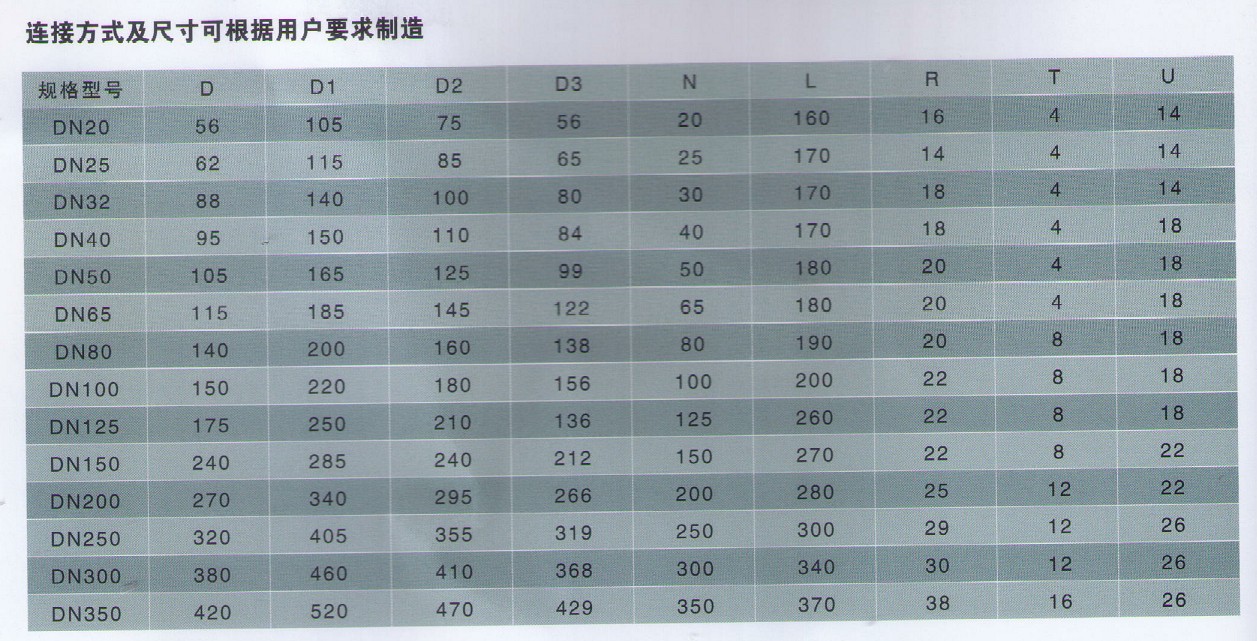 连接方式及尺寸可根据用户要求制造

| 规格型号 | D | D1 | D2 | D3 | N | L | R | T | U |
|---|---|---|---|---|---|---|---|---|---|
| DN20 | 56 | 105 | 75 | 56 | 20 | 160 | 16 | 4 | 14 |
| DN25 | 62 | 115 | 85 | 65 | 25 | 170 | 14 | 4 | 14 |
| DN32 | 88 | 140 | 100 | 80 | 30 | 170 | 18 | 4 | 14 |
| DN40 | 95 | 150 | 110 | 84 | 40 | 170 | 18 | 4 | 18 |
| DN50 | 105 | 165 | 125 | 99 | 50 | 180 | 20 | 4 | 18 |
| DN65 | 115 | 185 | 145 | 122 | 65 | 180 | 20 | 4 | 18 |
| DN80 | 140 | 200 | 160 | 138 | 80 | 190 | 20 | 8 | 18 |
| DN100 | 150 | 220 | 180 | 156 | 100 | 200 | 22 | 8 | 18 |
| DN125 | 175 | 250 | 210 | 136 | 125 | 260 | 22 | 8 | 18 |
| DN150 | 240 | 285 | 240 | 212 | 150 | 270 | 22 | 8 | 22 |
| DN200 | 270 | 340 | 295 | 266 | 200 | 280 | 25 | 12 | 22 |
| DN250 | 320 | 405 | 355 | 319 | 250 | 300 | 29 | 12 | 26 |
| DN300 | 380 | 460 | 410 | 368 | 300 | 340 | 30 | 12 | 26 |
| DN350 | 420 | 520 | 470 | 429 | 350 | 370 | 38 | 16 | 26 |